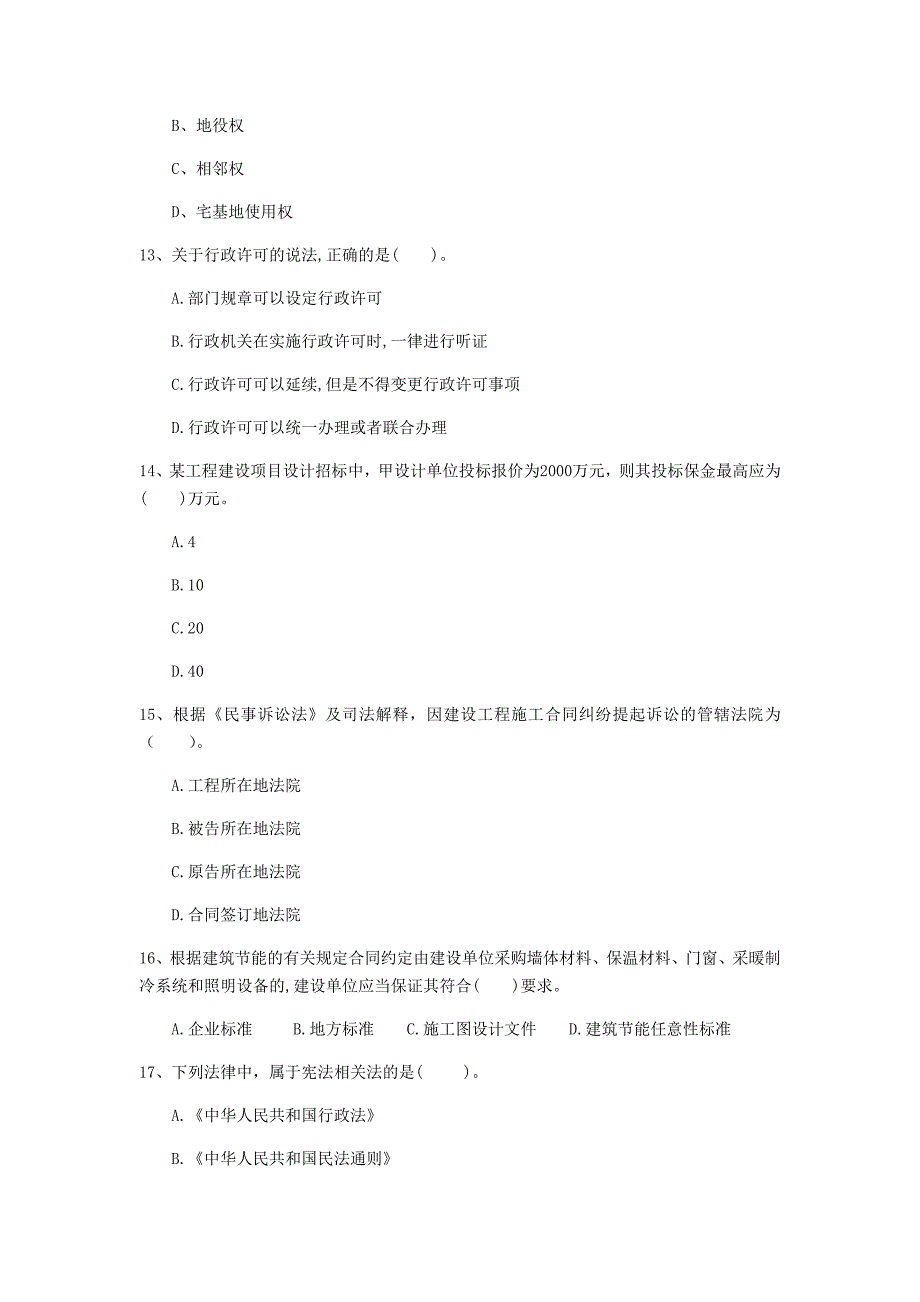 B、地役权

C、相邻权

D、宅基地使用权

13、关于行政许可的说法,正确的是(　　)。

A.部门规章可以设定行政许可

B.行政机关在实施行政许可时,一律进行听证

C.行政许可可以延续,但是不得变更行政许可事项

D.行政许可可以统一办理或者联合办理

14、某工程建设项目设计招标中，甲设计单位投标报价为2000万元，则其投标保金最高应为(　　)万元。

A.4

B.10

C.20

D.40

15、根据《民事诉讼法》及司法解释，因建设工程施工合同纠纷提起诉讼的管辖法院为（　　）。

A.工程所在地法院

B.被告所在地法院

C.原告所在地法院

D.合同签订地法院

16、根据建筑节能的有关规定合同约定由建设单位采购墙体材料、保温材料、门窗、采暖制冷系统和照明设备的,建设单位应当保证其符合(　　)要求。

A.企业标准　　B.地方标准　　C.施工图设计文件　　D.建筑节能任意性标准

17、下列法律中，属于宪法相关法的是(　　)。

A.《中华人民共和国行政法》

B.《中华人民共和国民法通则》